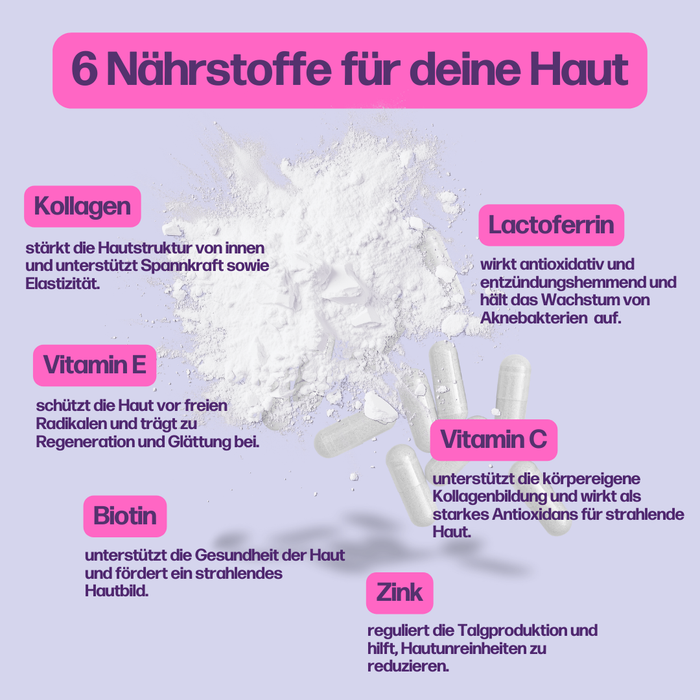 6 Nährstoffe für deine Haut

Kollagen

stärkt die Hautstruktur von innen und unterstützt Spannkraft sowie Elastizität.

Lactoferrin

wirkt antioxidativ und entzündungshemmend und hält das Wachstum von Aknebakterien auf.

Vitamin E

schützt die Haut vor freien Radikalen und trägt zu Regeneration und Glättung bei.

Vitamin C

unterstützt die körpereigene Kollagenbildung und wirkt als starkes Antioxidans für strahlende Haut.

Biotin

unterstützt die Gesundheit der Haut und fördert ein strahlendes Hautbild.

Zink

reguliert die Talgproduktion und hilft, Hautunreinheiten zu reduzieren.